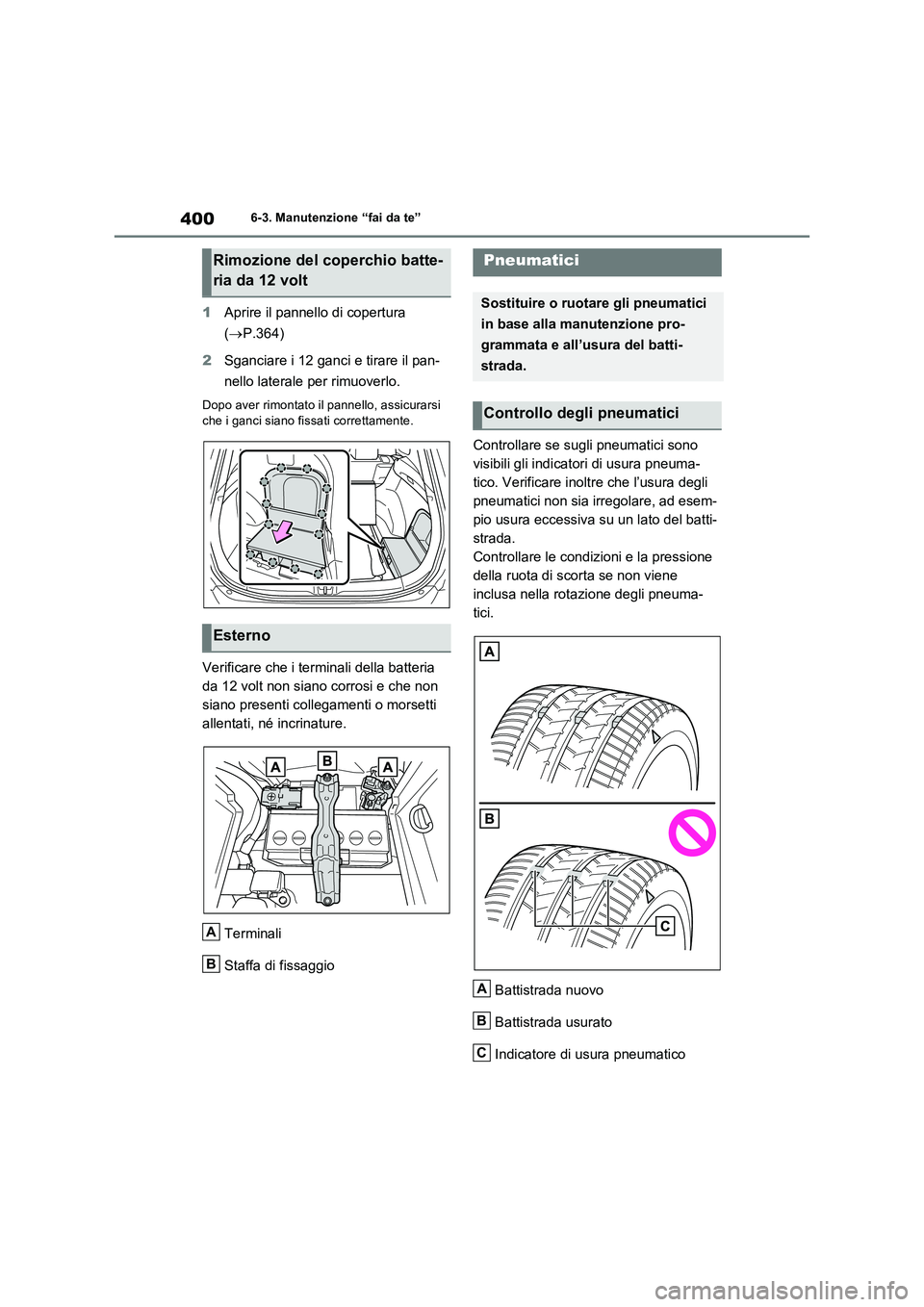 400 6-3. Manutenzione “fai da te”

Rimozione del coperchio batteria da 12 volt

1 Aprire il pannello di copertura ($\rightarrow$P.364)

2 Sganciare i 12 ganci e tirare il pannello laterale per rimuoverlo.

Dopo aver rimontato il pannello, assicurarsi che i ganci siano fissati correttamente.

Esterno

Verificare che i terminali della batteria da 12 volt non siano corrosi e che non siano presenti collegamenti o morsetti allentati, né incrinature.

A B A

A Terminali

B Staffa di fissaggio

Pneumatici

Sostituire o ruotare gli pneumatici in base alla manutenzione programmata e all’usura del battistrada.

Controllo degli pneumatici

Controllare se sugli pneumatici sono visibili gli indicatori di usura pneumatico. Verificare inoltre che l’usura degli pneumatici non sia irregolare, ad esempio usura eccessiva su un lato del battistrada.
Controllare le condizioni e la pressione della ruota di scorta se non viene inclusa nella rotazione degli pneumatici.

A

B

C

A Battistrada nuovo

B Battistrada usurato

C Indicatore di usura pneumatico

carmanualsonline.info